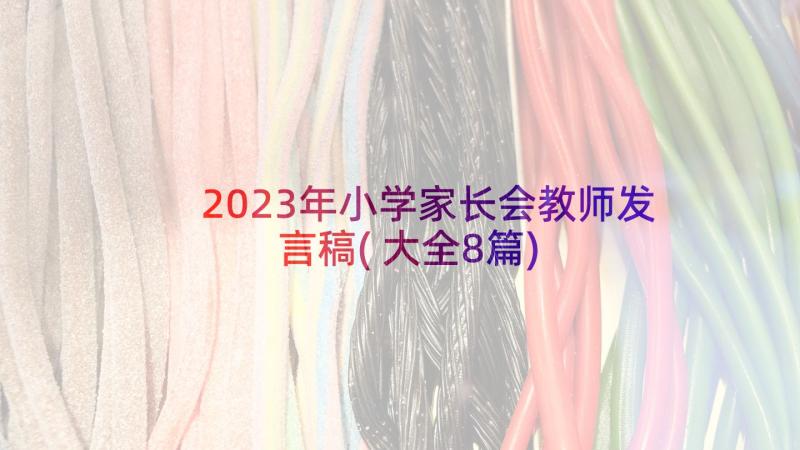 2023年小学家长会教师发言稿(大全8篇)